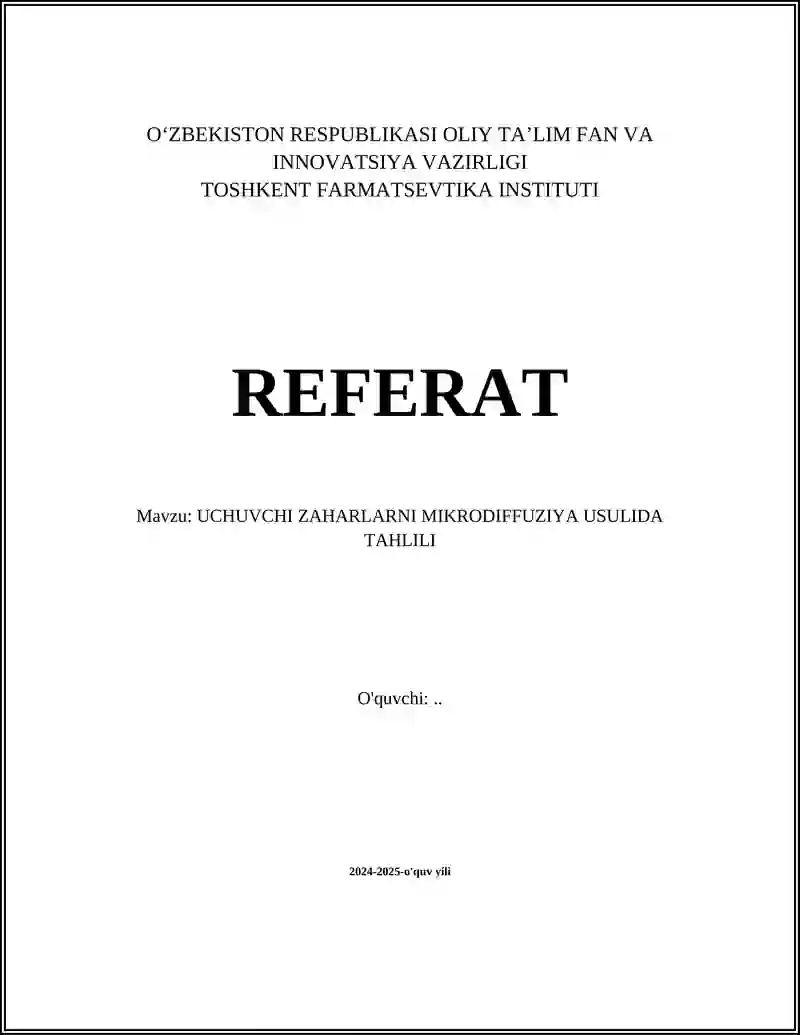 O‘ZBEKISTON RESPUBLIKASI OLIY TA’LIM FAN VA INNOVATSIYA VAZIRLIGI
TOSHKENT FARMATSEVTIKA INSTITUTI

REFERAT

Mavzu: UCHUVCHI ZAHARLARNI MIKRODIFFUZIYA USULIDA TAHLILI

O'quvchi: ..

2024-2025-o'quv yili